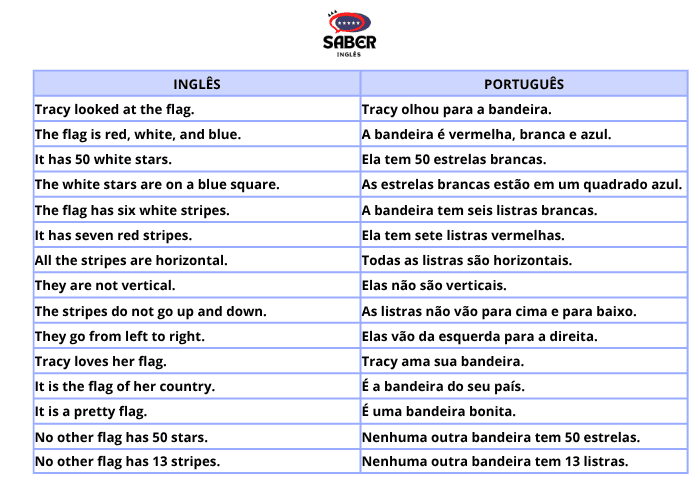 SABER
INGLÊS

| INGLÊS | PORTUGUÊS |
|---|---|
| Tracy looked at the flag. | Tracy olhou para a bandeira. |
| The flag is red, white, and blue. | A bandeira é vermelha, branca e azul. |
| It has 50 white stars. | Ela tem 50 estrelas brancas. |
| The white stars are on a blue square. | As estrelas brancas estão em um quadrado azul. |
| The flag has six white stripes. | A bandeira tem seis listras brancas. |
| It has seven red stripes. | Ela tem sete listras vermelhas. |
| All the stripes are horizontal. | Todas as listras são horizontais. |
| They are not vertical. | Elas não são verticais. |
| The stripes do not go up and down. | As listras não vão para cima e para baixo. |
| They go from left to right. | Elas vão da esquerda para a direita. |
| Tracy loves her flag. | Tracy ama sua bandeira. |
| It is the flag of her country. | É a bandeira do seu país. |
| It is a pretty flag. | É uma bandeira bonita. |
| No other flag has 50 stars. | Nenhuma outra bandeira tem 50 estrelas. |
| No other flag has 13 stripes. | Nenhuma outra bandeira tem 13 listras. |